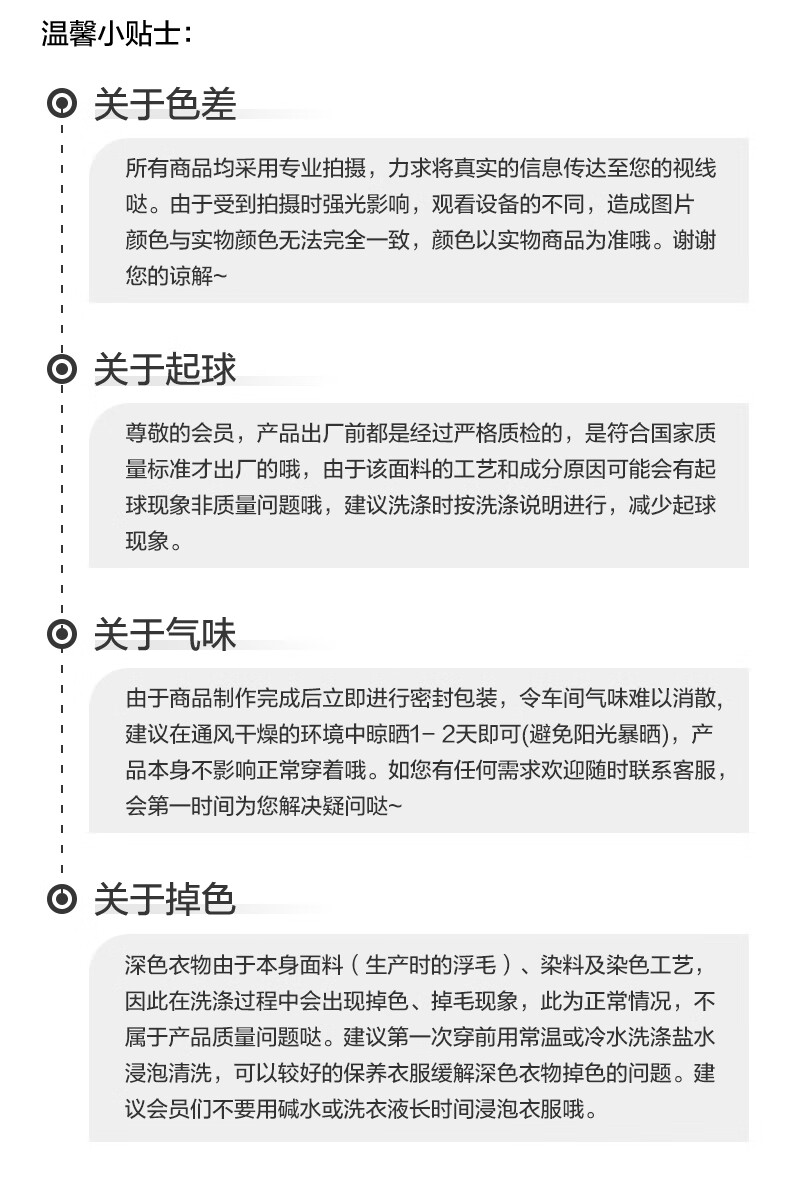 温馨小贴士：

关于色差

所有商品均采用专业拍摄，力求将真实的信息传达至您的视线哒。由于受到拍摄时强光影响，观看设备的不同，造成图片颜色与实物颜色无法完全一致，颜色以实物商品为准哦。谢谢您的谅解~

关于起球

尊敬的会员，产品出厂前都是经过严格质检的，是符合国家质量标准才出厂的哦，由于该面料的工艺和成分原因可能会有起球现象非质量问题哦，建议洗涤时按洗涤说明进行，减少起球现象。

关于气味

由于商品制作完成后立即进行密封包装，令车间气味难以消散，建议在通风干燥的环境中晾晒1- 2天即可(避免阳光暴晒)，产品本身不影响正常穿着哦。如您有任何需求欢迎随时联系客服，会第一时间为您解决疑问哒~

关于掉色

深色衣物由于本身面料（生产时的浮毛）、染料及染色工艺，因此在洗涤过程中会出现掉色、掉毛现象，此为正常情况，不属于产品质量问题哒。建议第一次穿前用常温或冷水洗涤盐水浸泡清洗，可以较好的保养衣服缓解深色衣物掉色的问题。建议会员们不要用碱水或洗衣液长时间浸泡衣服哦。